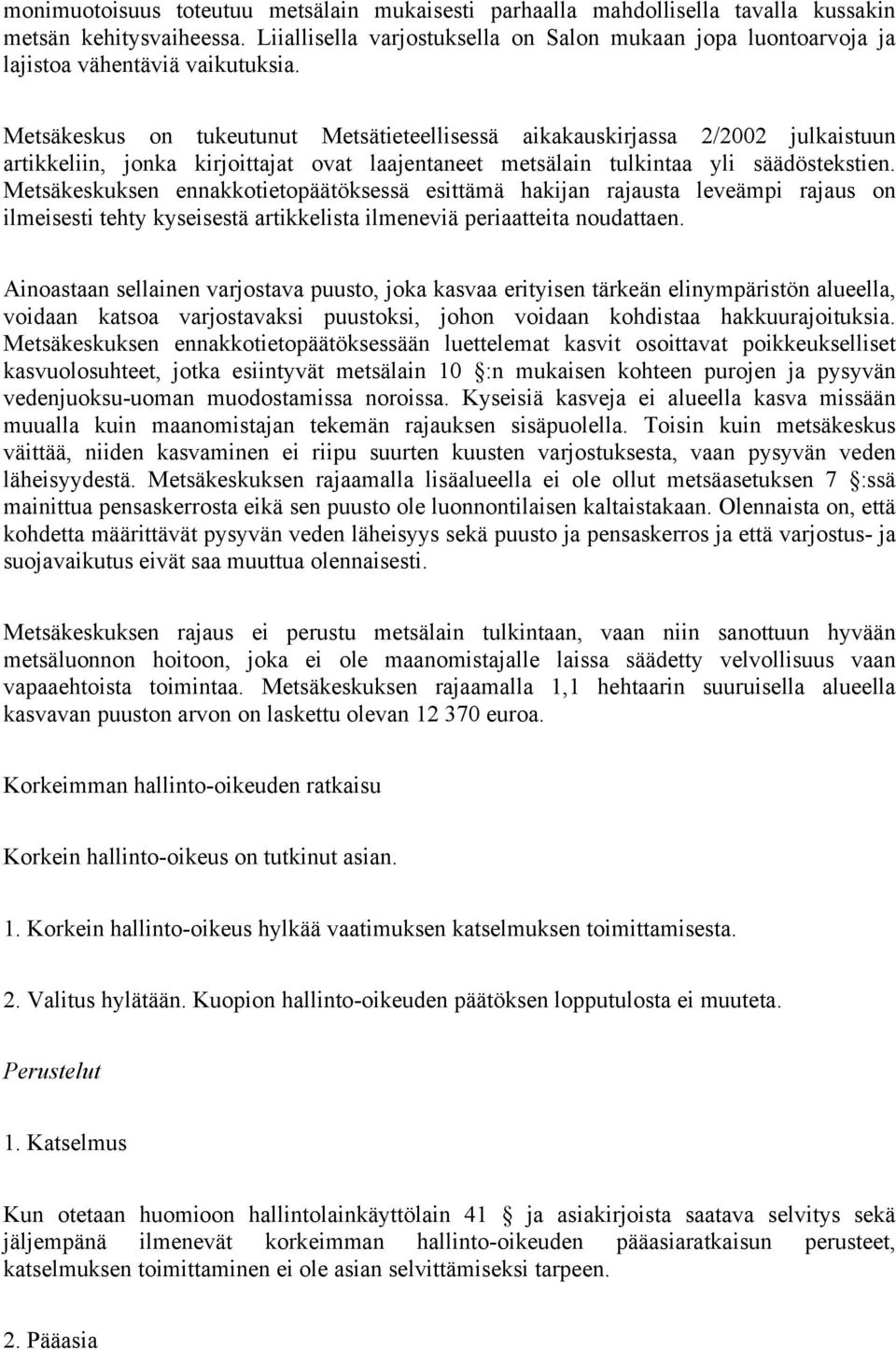 monimuotoisuus toteutuu metsälain mukaisesti parhaalla mahdollisella tavalla kussakin metsän kehitysvaiheessa. Liiallisella varjostuksella on Salon mukaan jopa luontoarvoja ja lajistoa vähentäviä vaikutuksia.

Metsäkeskus on tukeutunut Metsätieteellisessä aikakauskirjassa 2/2002 julkaistuun artikkeliin, jonka kirjoittajat ovat laajentaneet metsälain tulkintaa yli säädöstekstien. Metsäkeskuksen ennakkotietopäätöksessä esittämä hakijan rajausta leveämpi rajaus on ilmeisesti tehty kyseisestä artikkelista ilmeneviä periaatteita noudattaen.

Ainoastaan sellainen varjostava puusto, joka kasvaa erityisen tärkeän elinympäristön alueella, voidaan katsoa varjostavaksi puustoksi, johon voidaan kohdistaa hakkuurajoituksia. Metsäkeskuksen ennakkotietopäätöksessään luettelemat kasvit osoittavat poikkeukselliset kasvuolosuhteet, jotka esiintyvät metsälain 10 :n mukaisen kohteen purojen ja pysyvän vedenjuoksu-uoman muodostamissa noroissa. Kyseisiä kasveja ei alueella kasva missään muualla kuin maanomistajan tekemän rajauksen sisäpuolella. Toisin kuin metsäkeskus väittää, niiden kasvaminen ei riipu suurten kuusten varjostuksesta, vaan pysyvän veden läheisyydestä. Metsäkeskuksen rajaamalla lisäalueella ei ole ollut metsäasetuksen 7 :ssä mainittua pensaskerrosta eikä sen puusto ole luonnontilaisen kaltaistakaan. Olennaista on, että kohdetta määrittävät pysyvän veden läheisyys sekä puusto ja pensaskerros ja että varjostus- ja suojavaikutus eivät saa muuttua olennaisesti.

Metsäkeskuksen rajaus ei perustu metsälain tulkintaan, vaan niin sanottuun hyvään metsäluonnon hoitoon, joka ei ole maanomistajalle laissa säädetty velvollisuus vaan vapaaehtoista toimintaa. Metsäkeskuksen rajaamalla 1,1 hehtaarin suuruisella alueella kasvavan puuston arvon on laskettu olevan 12 370 euroa.

Korkeimman hallinto-oikeuden ratkaisu

Korkein hallinto-oikeus on tutkinut asian.

1. Korkein hallinto-oikeus hylkää vaatimuksen katselmuksen toimittamisesta.

2. Valitus hylätään. Kuopion hallinto-oikeuden päätöksen lopputulosta ei muuteta.

Perustelut

1. Katselmus

Kun otetaan huomioon hallintolainkäyttölain 41 ja asiakirjoista saatava selvitys sekä jäljempänä ilmenevät korkeimman hallinto-oikeuden pääasiaratkaisun perusteet, katselmuksen toimittaminen ei ole asian selvittämiseksi tarpeen.

2. Pääasia